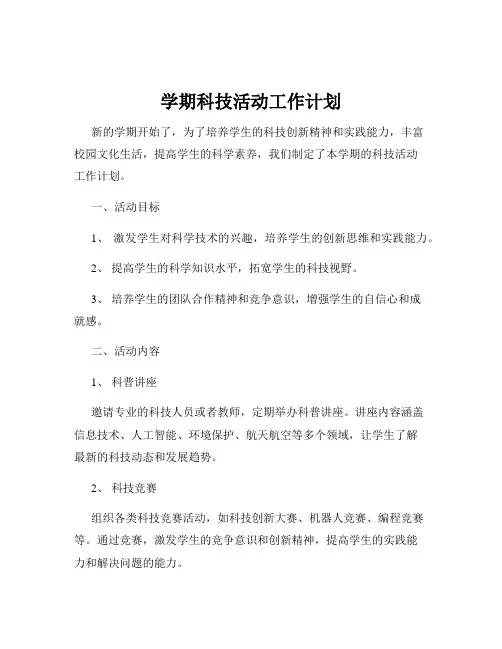 学期科技活动工作计划

新的学期开始了，为了培养学生的科技创新精神和实践能力，丰富校园文化生活，提高学生的科学素养，我们制定了本学期的科技活动工作计划。

一、活动目标

1、 激发学生对科学技术的兴趣，培养学生的创新思维和实践能力。

2、 提高学生的科学知识水平，拓宽学生的科技视野。

3、 培养学生的团队合作精神和竞争意识，增强学生的自信心和成就感。

二、活动内容

1、 科普讲座

邀请专业的科技人员或者教师，定期举办科普讲座。讲座内容涵盖信息技术、人工智能、环境保护、航天航空等多个领域，让学生了解最新的科技动态和发展趋势。

2、 科技竞赛

组织各类科技竞赛活动，如科技创新大赛、机器人竞赛、编程竞赛等。通过竞赛，激发学生的竞争意识和创新精神，提高学生的实践能力和解决问题的能力。